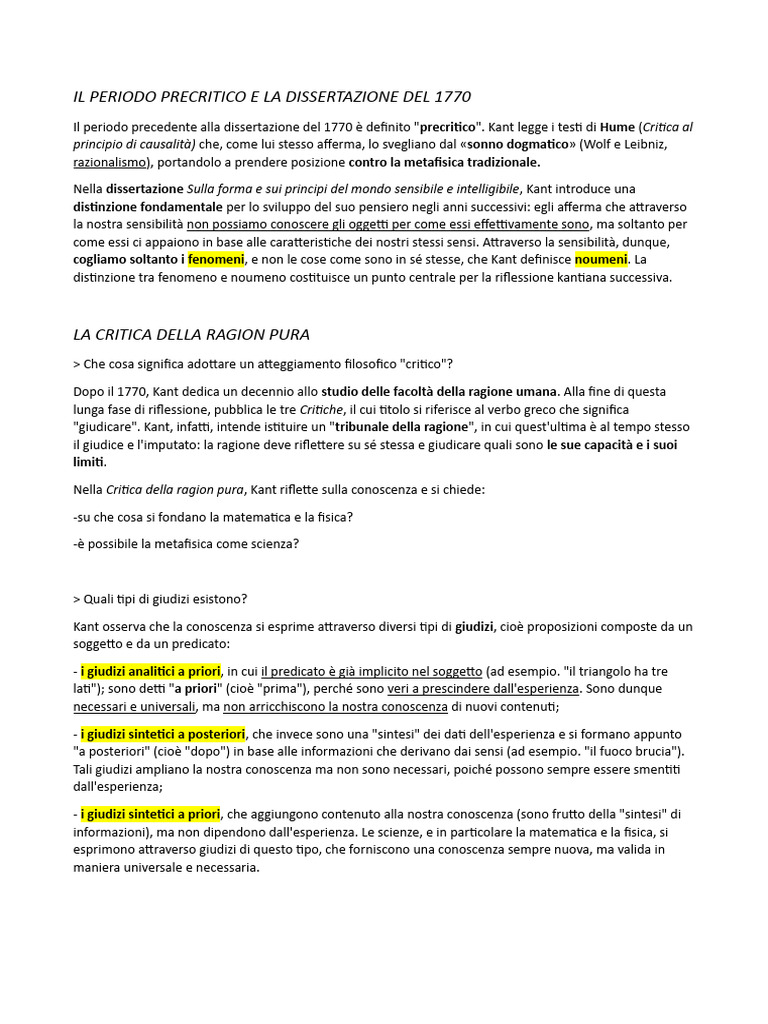 IL PERIODO PRECRITICO E LA DISSERTAZIONE DEL 1770

Il periodo precedente alla dissertazione del 1770 è definito "precritico". Kant legge i testi di Hume (Critica al principio di causalità) che, come lui stesso afferma, lo svegliano dal «sonno dogmatico» (Wolf e Leibniz, razionalismo), portandolo a prendere posizione contro la metafisica tradizionale.

Nella dissertazione Sulla forma e sui principi del mondo sensibile e intelligibile, Kant introduce una distinzione fondamentale per lo sviluppo del suo pensiero negli anni successivi: egli afferma che attraverso la nostra sensibilità non possiamo conoscere gli oggetti per come essi effettivamente sono, ma soltanto per come essi ci appaiono in base alle caratteristiche dei nostri stessi sensi. Attraverso la sensibilità, dunque, cogliamo soltanto i fenomeni, e non le cose come sono in sé stesse, che Kant definisce noumeni. La distinzione tra fenomeno e noumeno costituisce un punto centrale per la riflessione kantiana successiva.

LA CRITICA DELLA RAGION PURA

> Che cosa significa adottare un atteggiamento filosofico "critico"?

Dopo il 1770, Kant dedica un decennio allo studio delle facoltà della ragione umana. Alla fine di questa lunga fase di riflessione, pubblica le tre Critiche, il cui titolo si riferisce al verbo greco che significa "giudicare". Kant, infatti, intende istituire un "tribunale della ragione", in cui quest'ultima è al tempo stesso il giudice e l'imputato: la ragione deve riflettere su sé stessa e giudicare quali sono le sue capacità e i suoi limiti.

Nella Critica della ragion pura, Kant riflette sulla conoscenza e si chiede:

-su che cosa si fondano la matematica e la fisica?

-è possibile la metafisica come scienza?

> Quali tipi di giudizi esistono?

Kant osserva che la conoscenza si esprime attraverso diversi tipi di giudizi, cioè proposizioni composte da un soggetto e da un predicato:

- i giudizi analitici a priori, in cui il predicato è già implicito nel soggetto (ad esempio. "il triangolo ha tre lati"); sono detti "a priori" (cioè "prima"), perché sono veri a prescindere dall'esperienza. Sono dunque necessari e universali, ma non arricchiscono la nostra conoscenza di nuovi contenuti;

- i giudizi sintetici a posteriori, che invece sono una "sintesi" dei dati dell'esperienza e si formano appunto "a posteriori" (cioè "dopo") in base alle informazioni che derivano dai sensi (ad esempio. "il fuoco brucia"). Tali giudizi ampliano la nostra conoscenza ma non sono necessari, poiché possono sempre essere smentiti dall'esperienza;

- i giudizi sintetici a priori, che aggiungono contenuto alla nostra conoscenza (sono frutto della "sintesi" di informazioni), ma non dipendono dall'esperienza. Le scienze, e in particolare la matematica e la fisica, si esprimono attraverso giudizi di questo tipo, che forniscono una conoscenza sempre nuova, ma valida in maniera universale e necessaria.